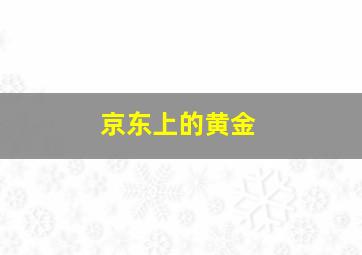 京东上的黄金